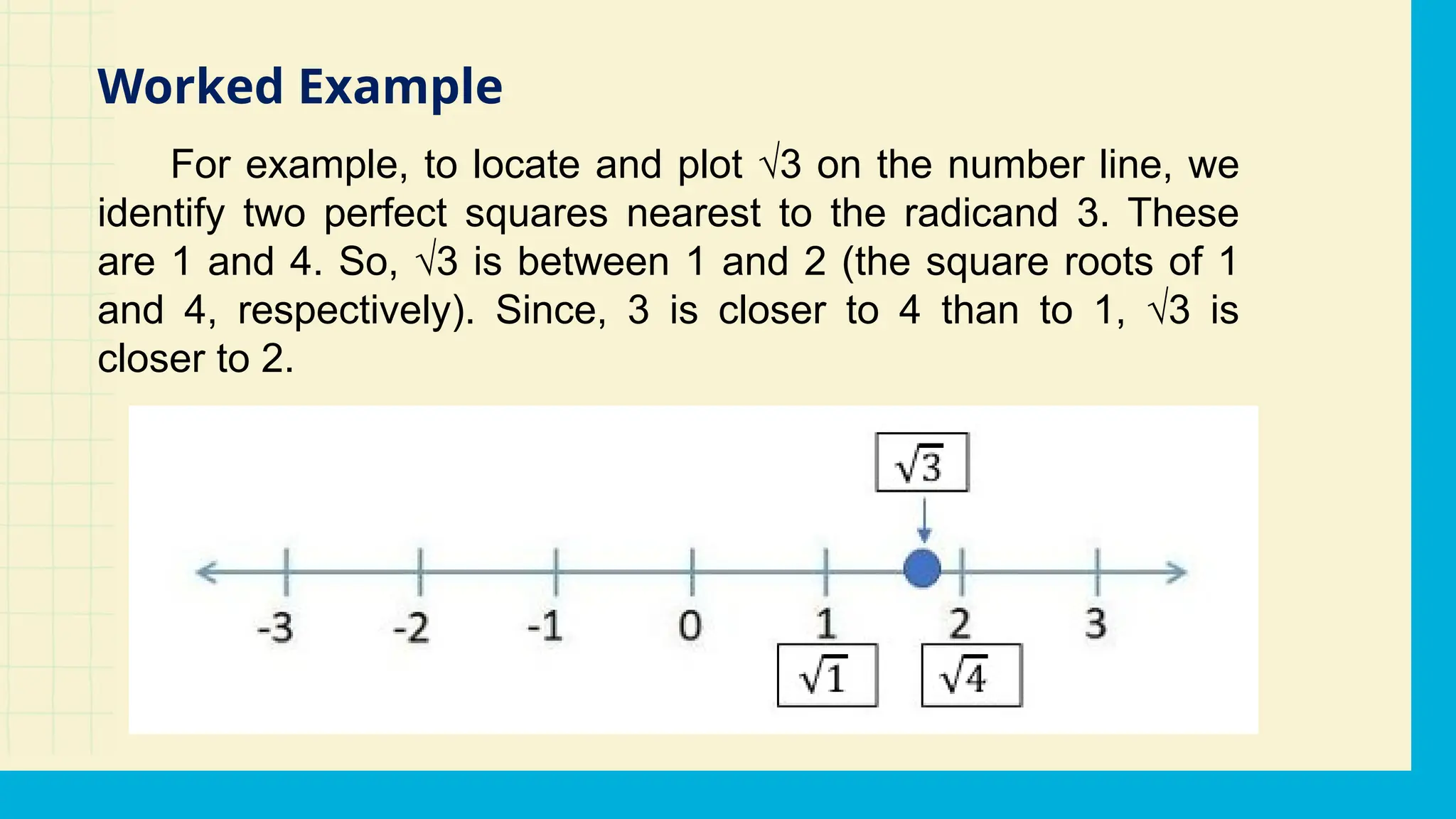 Worked Example

For example, to locate and plot $\sqrt{3}$ on the number line, we identify two perfect squares nearest to the radicand 3. These are 1 and 4. So, $\sqrt{3}$ is between 1 and 2 (the square roots of 1 and 4, respectively). Since, 3 is closer to 4 than to 1, $\sqrt{3}$ is closer to 2.

$\sqrt{3}$

-3 -2 -1 0 1 2 3

$\sqrt{1}$ $\sqrt{4}$